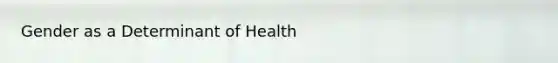 Gender as a Determinant of Health